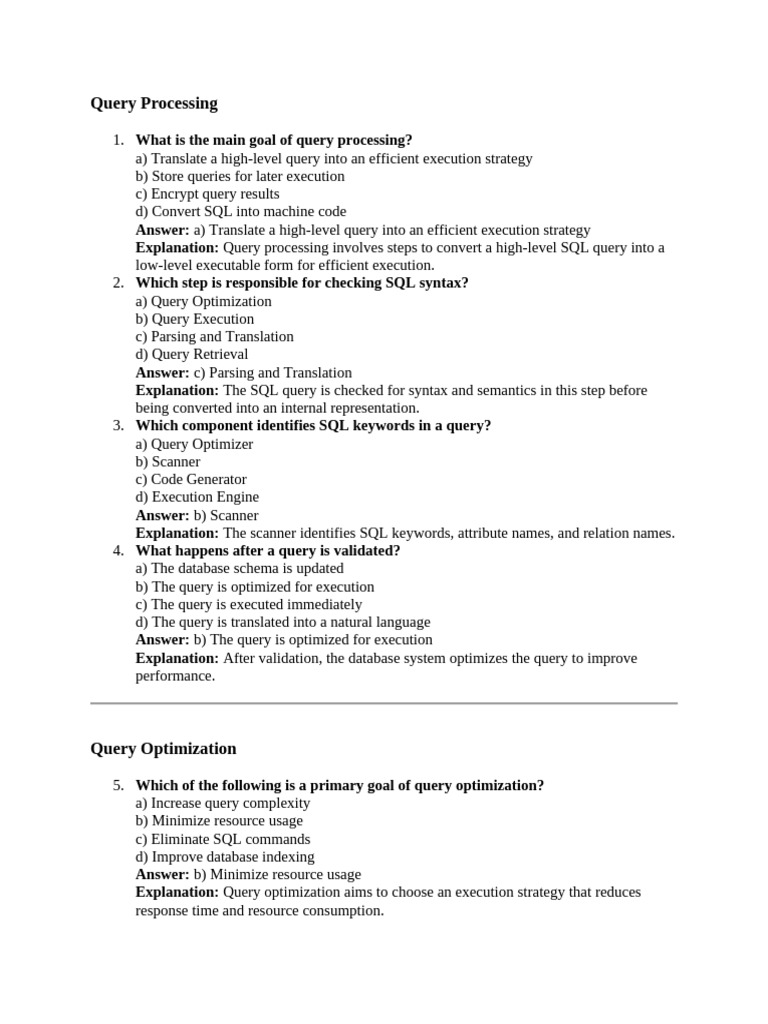 Query Processing

1. What is the main goal of query processing?
a) Translate a high-level query into an efficient execution strategy
b) Store queries for later execution
c) Encrypt query results
d) Convert SQL into machine code
Answer: a) Translate a high-level query into an efficient execution strategy
Explanation: Query processing involves steps to convert a high-level SQL query into a low-level executable form for efficient execution.
2. Which step is responsible for checking SQL syntax?
a) Query Optimization
b) Query Execution
c) Parsing and Translation
d) Query Retrieval
Answer: c) Parsing and Translation
Explanation: The SQL query is checked for syntax and semantics in this step before being converted into an internal representation.
3. Which component identifies SQL keywords in a query?
a) Query Optimizer
b) Scanner
c) Code Generator
d) Execution Engine
Answer: b) Scanner
Explanation: The scanner identifies SQL keywords, attribute names, and relation names.
4. What happens after a query is validated?
a) The database schema is updated
b) The query is optimized for execution
c) The query is executed immediately
d) The query is translated into a natural language
Answer: b) The query is optimized for execution
Explanation: After validation, the database system optimizes the query to improve performance.

Query Optimization

5. Which of the following is a primary goal of query optimization?
a) Increase query complexity
b) Minimize resource usage
c) Eliminate SQL commands
d) Improve database indexing
Answer: b) Minimize resource usage
Explanation: Query optimization aims to choose an execution strategy that reduces response time and resource consumption.